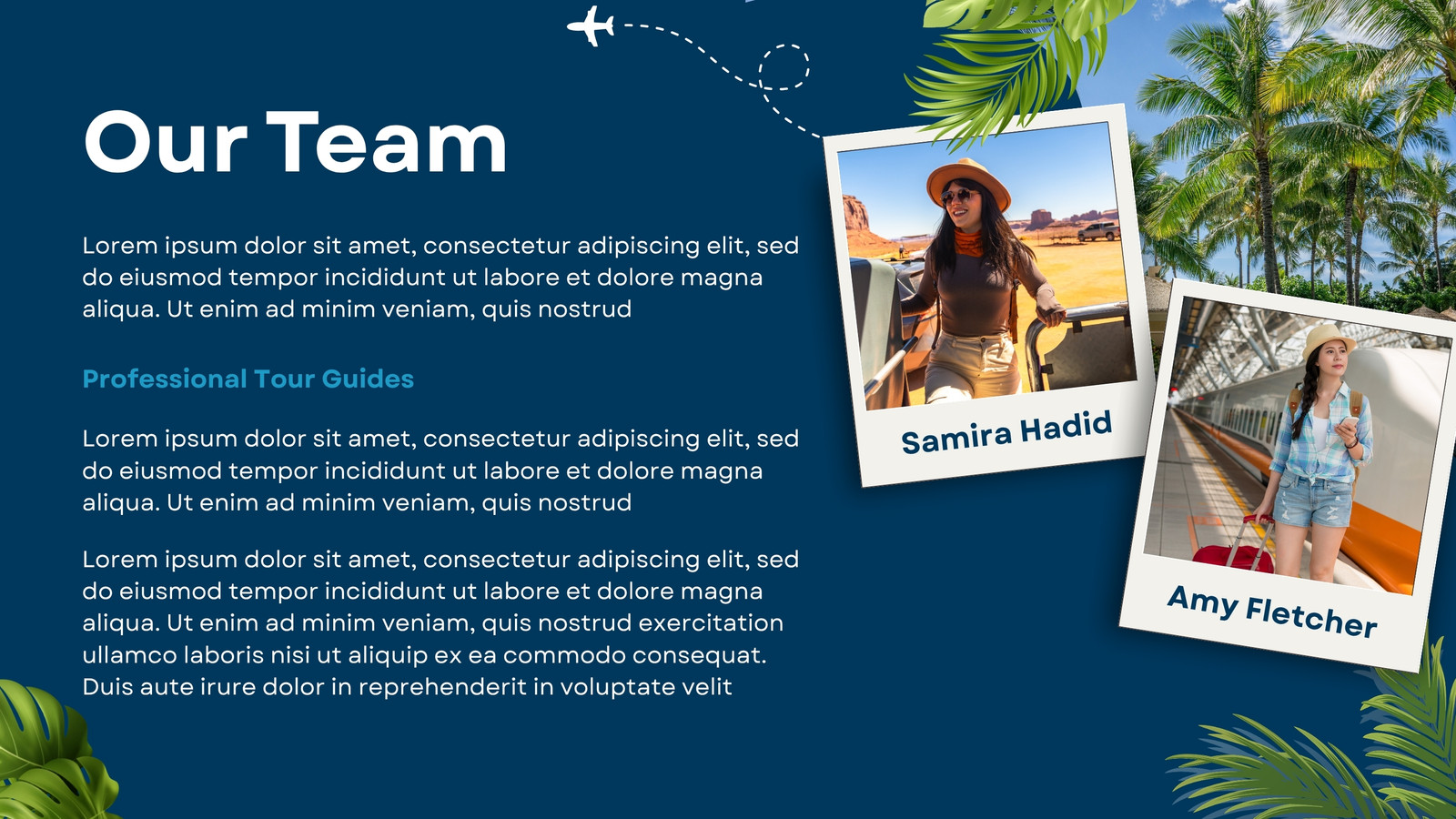 Our Team

Lorem ipsum dolor sit amet, consectetur adipiscing elit, sed do eiusmod tempor incididunt ut labore et dolore magna aliqua. Ut enim ad minim veniam, quis nostrud

Professional Tour Guides

Lorem ipsum dolor sit amet, consectetur adipiscing elit, sed do eiusmod tempor incididunt ut labore et dolore magna aliqua. Ut enim ad minim veniam, quis nostrud

Lorem ipsum dolor sit amet, consectetur adipiscing elit, sed do eiusmod tempor incididunt ut labore et dolore magna aliqua. Ut enim ad minim veniam, quis nostrud exercitation ullamco laboris nisi ut aliquip ex ea commodo consequat. Duis aute irure dolor in reprehenderit in voluptate velit

Samira Hadid

Amy Fletcher